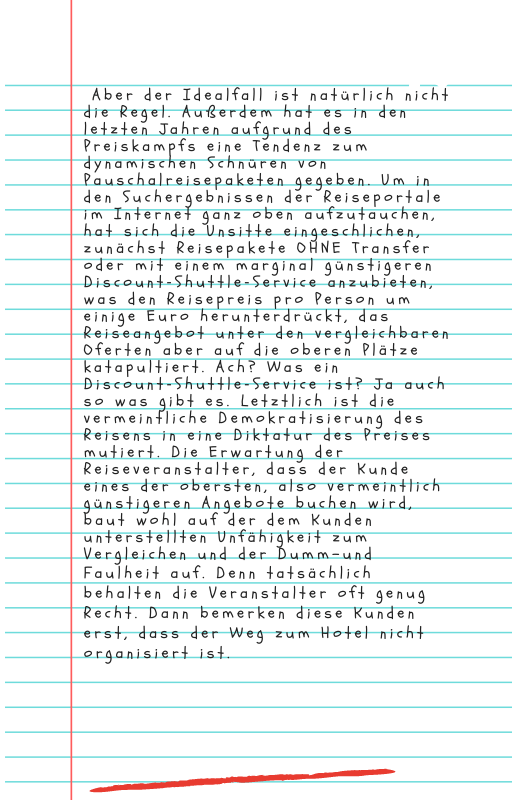 Aber der Idealfall ist natürlich nicht die Regel. Außerdem hat es in den letzten Jahren aufgrund des Preiskampfs eine Tendenz zum dynamischen Schnüren von Pauschalreisepaketen gegeben. Um in den Suchergebnissen der Reiseportale im Internet ganz oben aufzutauchen, hat sich die Unsitte eingeschlichen, zunächst Reisepakete OHNE Transfer oder mit einem marginal günstigeren Discount-Shuttle-Service anzubieten, was den Reisepreis pro Person um einige Euro herunterdrückt, das Reiseangebot unter den vergleichbaren Oferten aber auf die oberen Plätze katapultiert. Ach? Was ein Discount-Shuttle-Service ist? Ja auch so was gibt es. Letztlich ist die vermeintliche Demokratisierung des Reisens in eine Diktatur des Preises mutiert. Die Erwartung der Reiseveranstalter, dass der Kunde eines der obersten, also vermeintlich günstigeren Angebote buchen wird, baut wohl auf der dem Kunden unterstellten Unfähigkeit zum Vergleichen und der Dumm-und Faulheit auf. Denn tatsächlich behalten die Veranstalter oft genug Recht. Dann bemerken diese Kunden erst, dass der Weg zum Hotel nicht organisiert ist.